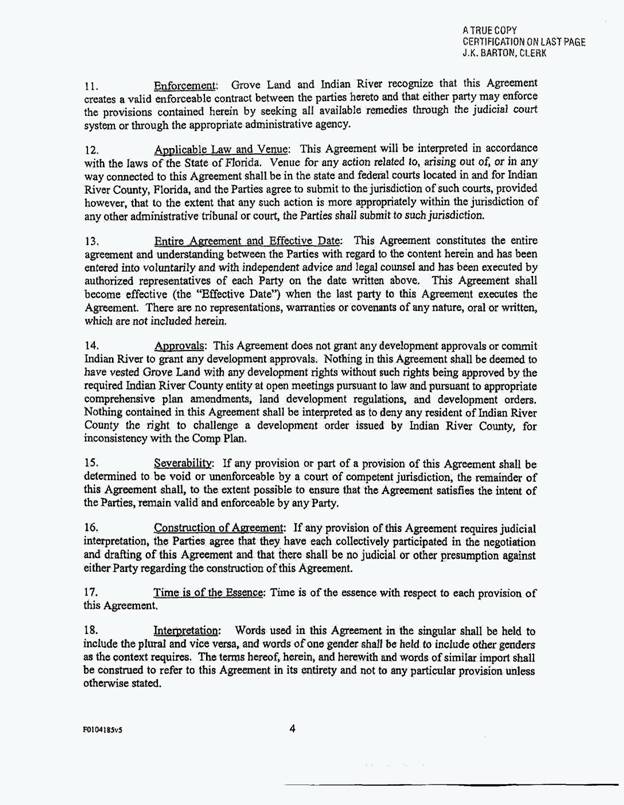 A TRUE COPY
CERTIFICATION ON LAST PAGE
J.K. BARTON, CLERK

11. Enforcement: Grove Land and Indian River recognize that this Agreement creates a valid enforceable contract between the parties hereto and that either party may enforce the provisions contained herein by seeking all available remedies through the judicial court system or through the appropriate administrative agency.

12. Applicable Law and Venue: This Agreement will be interpreted in accordance with the laws of the State of Florida. Venue for any action related to, arising out of, or in any way connected to this Agreement shall be in the state and federal courts located in and for Indian River County, Florida, and the Parties agree to submit to the jurisdiction of such courts, provided however, that to the extent that any such action is more appropriately within the jurisdiction of any other administrative tribunal or court, the Parties shall submit to such jurisdiction.

13. Entire Agreement and Effective Date: This Agreement constitutes the entire agreement and understanding between the Parties with regard to the content herein and has been entered into voluntarily and with independent advice and legal counsel and has been executed by authorized representatives of each Party on the date written above. This Agreement shall become effective (the "Effective Date") when the last party to this Agreement executes the Agreement. There are no representations, warranties or covenants of any nature, oral or written, which are not included herein.

14. Approvals: This Agreement does not grant any development approvals or commit Indian River to grant any development approvals. Nothing in this Agreement shall be deemed to have vested Grove Land with any development rights without such rights being approved by the required Indian River County entity at open meetings pursuant to law and pursuant to appropriate comprehensive plan amendments, land development regulations, and development orders. Nothing contained in this Agreement shall be interpreted as to deny any resident of Indian River County the right to challenge a development order issued by Indian River County, for inconsistency with the Comp Plan.

15. Severability: If any provision or part of a provision of this Agreement shall be determined to be void or unenforceable by a court of competent jurisdiction, the remainder of this Agreement shall, to the extent possible to ensure that the Agreement satisfies the intent of the Parties, remain valid and enforceable by any Party.

16. Construction of Agreement: If any provision of this Agreement requires judicial interpretation, the Parties agree that they have each collectively participated in the negotiation and drafting of this Agreement and that there shall be no judicial or other presumption against either Party regarding the construction of this Agreement.

17. Time is of the Essence: Time is of the essence with respect to each provision of this Agreement.

18. Interpretation: Words used in this Agreement in the singular shall be held to include the plural and vice versa, and words of one gender shall be held to include other genders as the context requires. The terms hereof, herein, and herewith and words of similar import shall be construed to refer to this Agreement in its entirety and not to any particular provision unless otherwise stated.

F0104185v5

4